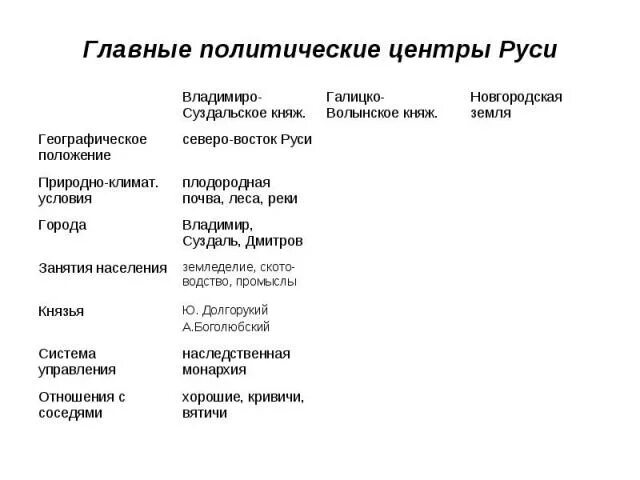 Главные политические центры Руси

| | Владимиро-Суздальское княж. | Галицко-Волынское княж. | Новгородская земля |
|---|---|---|---|
| Географическое положение | северо-восток Руси | | |
| Природно-климат. условия | плодородная почва, леса, реки | | |
| Города | Владимир, Суздаль, Дмитров | | |
| Занятия населения | земледелие, скотоводство, промыслы | | |
| Князья | Ю. Долгорукий А.Боголюбский | | |
| Система управления | наследственная монархия | | |
| Отношения с соседями | хорошие, кривичи, вятичи | | |